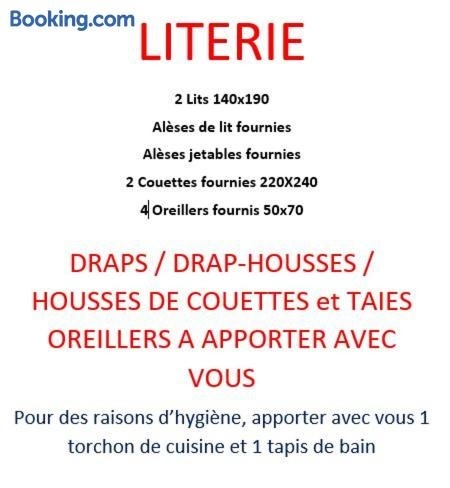 Booking.com

LITERIE

2 Lits 140x190

Alèses de lit fournies

Alèses jetables fournies

2 Couettes fournies 220X240

4 Oreillers fournis 50x70

DRAPS / DRAP-HOUSSES / HOUSSES DE COUETTES et TAIES OREILLERS A APPORTER AVEC VOUS

Pour des raisons d'hygiène, apporter avec vous 1 torchon de cuisine et 1 tapis de bain